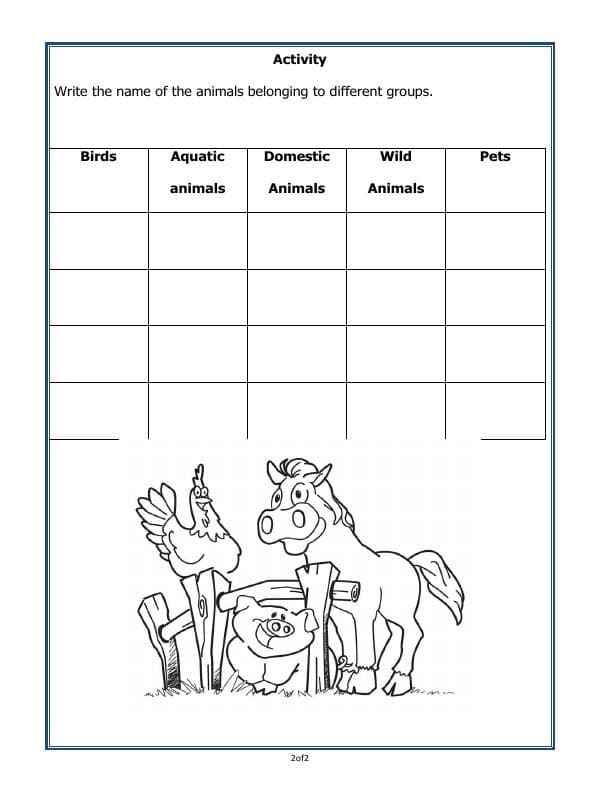 Activity

Write the name of the animals belonging to different groups.

| Birds | Aquatic animals | Domestic Animals | Wild Animals | Pets |
|---|---|---|---|---|
| | | | | |
| | | | | |
| | | | | |
| | | | | |

2of2